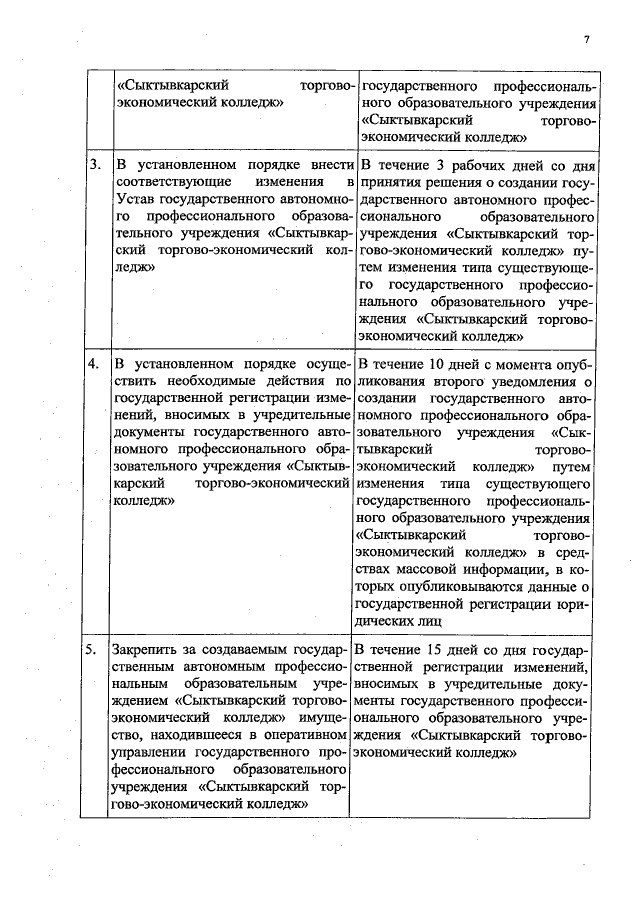 7

| | | |
|---|---|---|
| | «Сыктывкарский торгово-экономический колледж» | государственного профессионального образовательного учреждения «Сыктывкарский торгово-экономический колледж» |
| 3. | В установленном порядке внести соответствующие изменения в Устав государственного автономного профессионального образовательного учреждения «Сыктывкарский торгово-экономический колледж» | В течение 3 рабочих дней со дня принятия решения о создании государственного автономного профессионального образовательного учреждения «Сыктывкарский торгово-экономический колледж» путем изменения типа существующего государственного профессионального образовательного учреждения «Сыктывкарский торгово-экономический колледж» |
| 4. | В установленном порядке осуществить необходимые действия по государственной регистрации изменений, вносимых в учредительные документы государственного автономного профессионального образовательного учреждения «Сыктывкарский торгово-экономический колледж» | В течение 10 дней с момента опубликования второго уведомления о создании государственного автономного профессионального образовательного учреждения «Сыктывкарский торгово-экономический колледж» путем изменения типа существующего государственного профессионального образовательного учреждения «Сыктывкарский торгово-экономический колледж» в средствах массовой информации, в которых опубликовываются данные о государственной регистрации юридических лиц |
| 5. | Закрепить за создаваемым государственным автономным профессиональным образовательным учреждением «Сыктывкарский торгово-экономический колледж» имущество, находившееся в оперативном управлении государственного профессионального образовательного учреждения «Сыктывкарский торгово-экономический колледж» | В течение 15 дней со дня государственной регистрации изменений, вносимых в учредительные документы государственного профессионального образовательного учреждения «Сыктывкарский торгово-экономический колледж» |